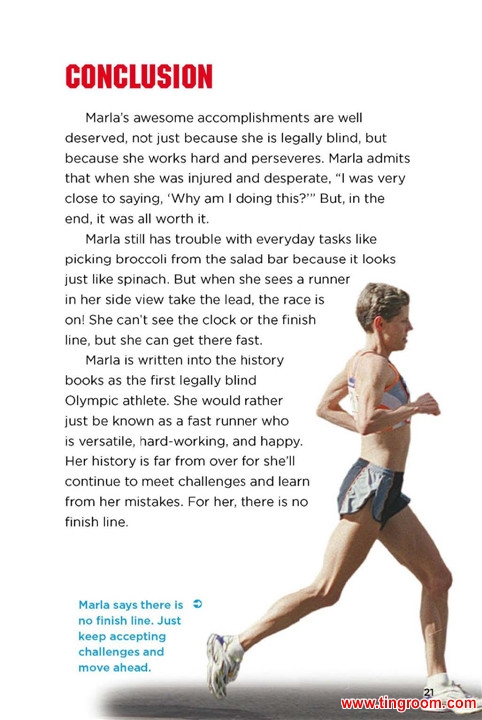 CONCLUSION

Marla's awesome accomplishments are well deserved, not just because she is legally blind, but because she works hard and perseveres. Marla admits that when she was injured and desperate, "I was very close to saying, 'Why am I doing this?'" But, in the end, it was all worth it.

Marla still has trouble with everyday tasks like picking broccoli from the salad bar because it looks just like spinach. But when she sees a runner in her side view take the lead, the race is on! She can't see the clock or the finish line, but she can get there fast.

Marla is written into the history books as the first legally blind Olympic athlete. She would rather just be known as a fast runner who is versatile, hard-working, and happy. Her history is far from over for she'll continue to meet challenges and learn from her mistakes. For her, there is no finish line.

Marla says there is no finish line. Just keep accepting challenges and move ahead.

21

www.tingroom.com